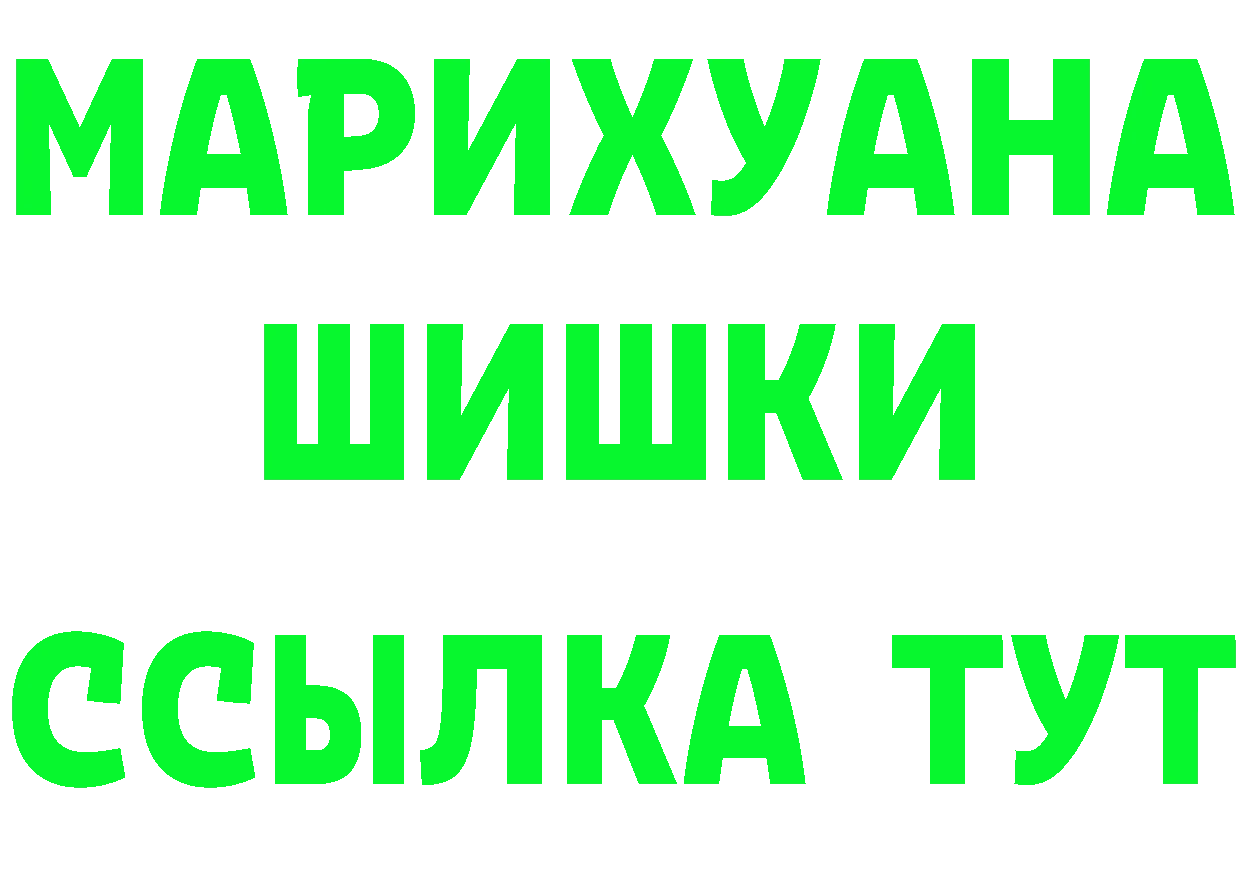 МАРИХУАНА
ШИШКИ
ССЫЛКА ТУТ